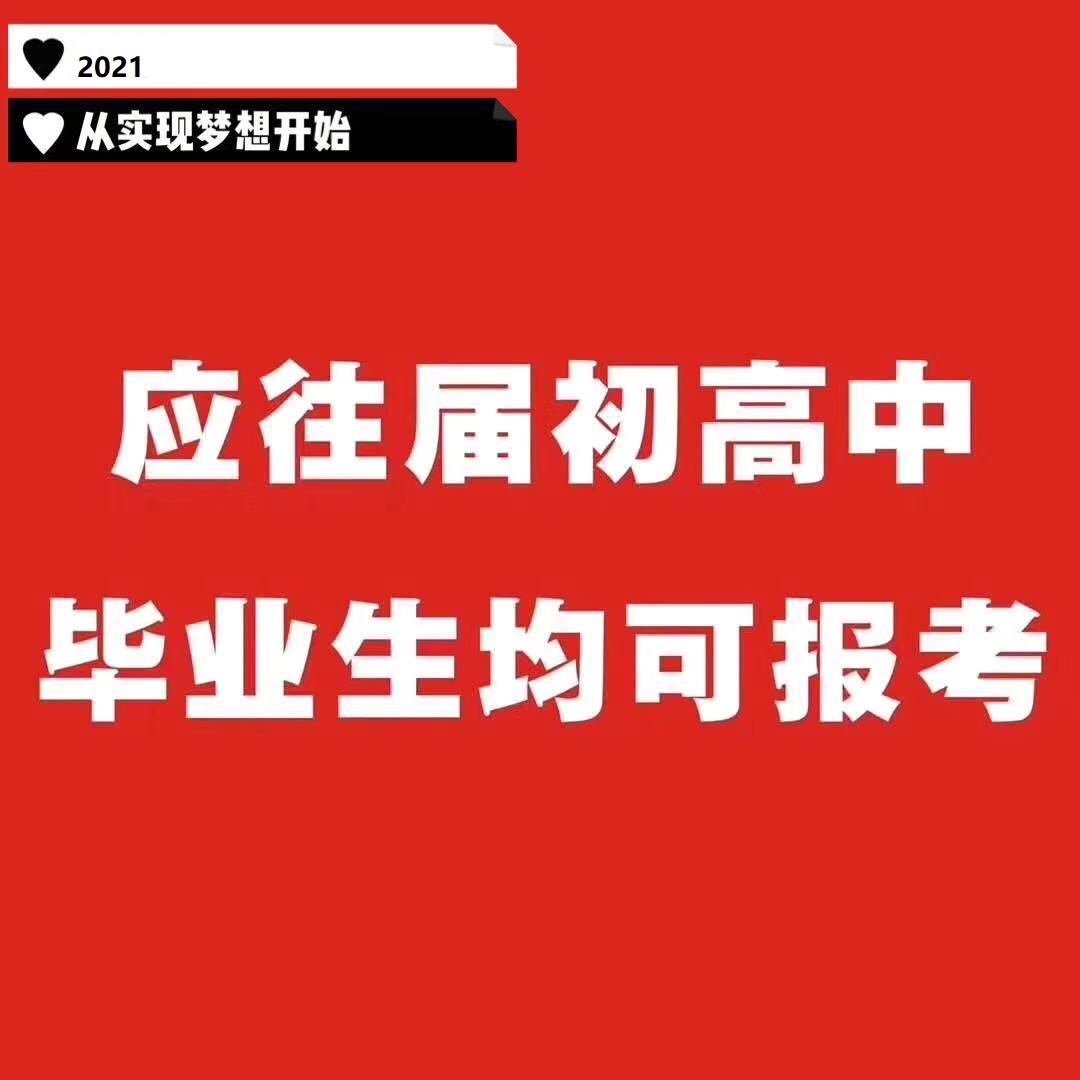 2021

从实现梦想开始

应往届初高中

毕业生均可报考